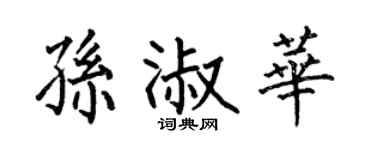 孫淑華
词典网